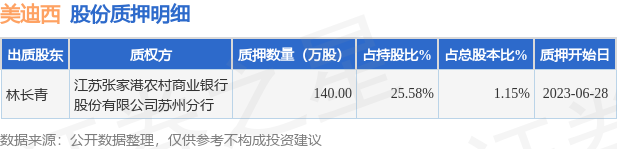 美迪西 股份质押明细

| 出质股东 | 质权方 | 质押数量（万股） | 占持股比% | 占总股本比% | 质押开始日 |
|---|---|---|---|---|---|
| 林长青 | 江苏张家港农村商业银行股份有限公司苏州分行 | 140.00 | 25.58% | 1.15% | 2023-06-28 |

数据来源：公开数据整理，仅供参考不构成投资建议